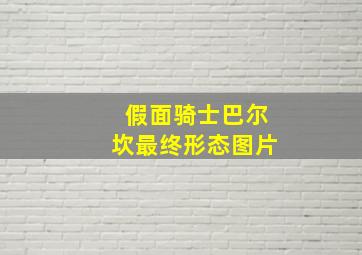 假面骑士巴尔坎最终形态图片